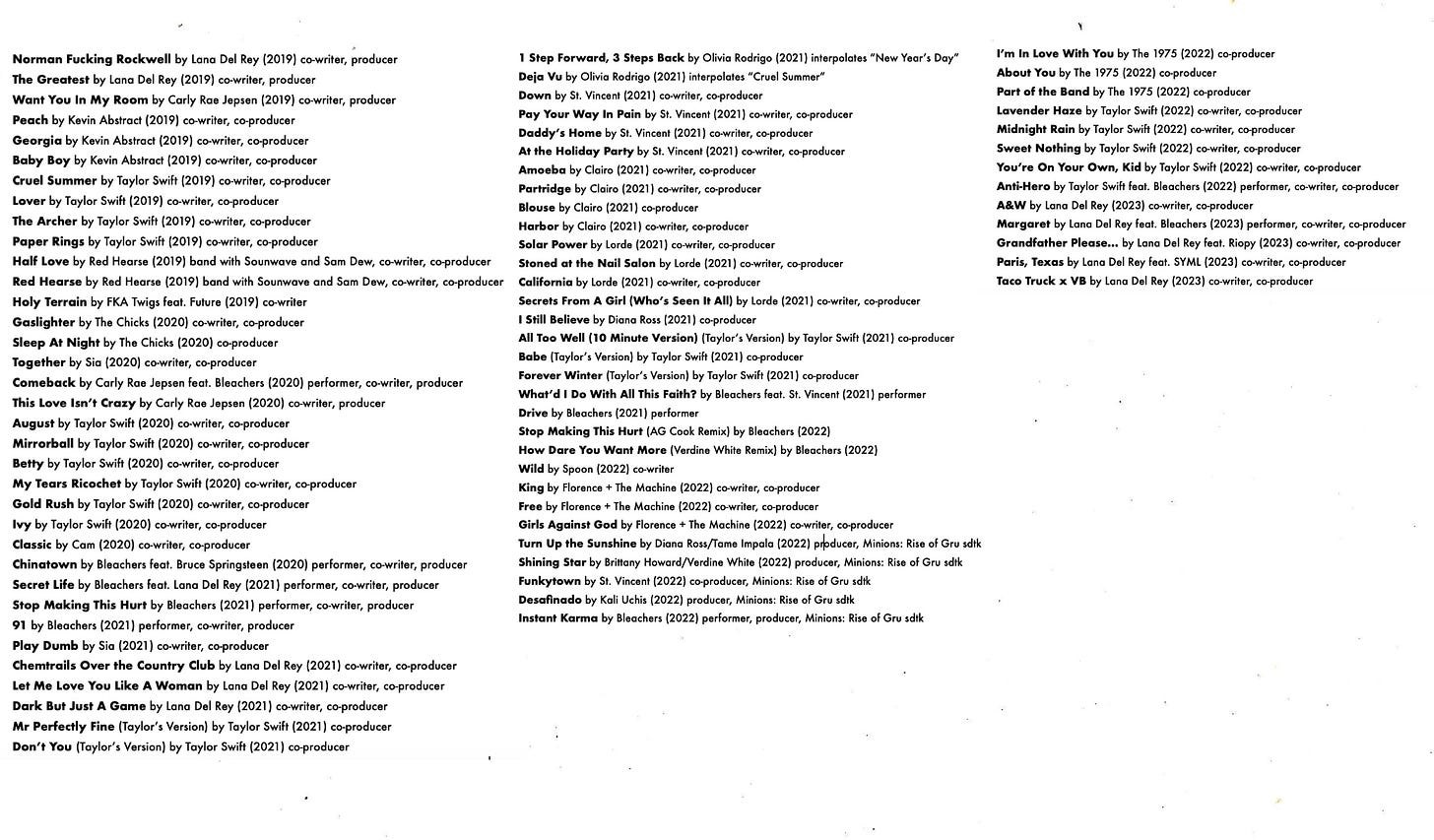 Norman Fucking Rockwell by Lana Del Rey (2019) co-writer, producer
The Greatest by Lana Del Rey (2019) co-writer, producer
Want You In My Room by Carly Rae Jepsen (2019) co-writer, producer
Peach by Kevin Abstract (2019) co-writer, co-producer
Georgia by Kevin Abstract (2019) co-writer, co-producer
Baby Boy by Kevin Abstract (2019) co-writer, co-producer
Cruel Summer by Taylor Swift (2019) co-writer, co-producer
Lover by Taylor Swift (2019) co-writer, co-producer
The Archer by Taylor Swift (2019) co-writer, co-producer
Paper Rings by Taylor Swift (2019) co-writer, co-producer
Half Love by Red Hearse (2019) band with Sounwave and Sam Dew, co-writer, co-producer
Red Hearse by Red Hearse (2019) band with Sounwave and Sam Dew, co-writer, co-producer
Holy Terrain by FKA Twigs feat. Future (2019) co-writer
Gaslighter by The Chicks (2020) co-writer, co-producer
Sleep At Night by The Chicks (2020) co-producer
Together by Sia (2020) co-writer, co-producer
Comeback by Carly Rae Jepsen feat. Bleachers (2020) performer, co-writer, producer
This Love Isn't Crazy by Carly Rae Jepsen (2020) co-writer, producer
August by Taylor Swift (2020) co-writer, co-producer
Mirrorball by Taylor Swift (2020) co-writer, co-producer
Betty by Taylor Swift (2020) co-writer, co-producer
My Tears Ricochet by Taylor Swift (2020) co-writer, co-producer
Gold Rush by Taylor Swift (2020) co-writer, co-producer
Ivy by Taylor Swift (2020) co-writer, co-producer
Classic by Cam (2020) co-writer, co-producer
Chinatown by Bleachers feat. Bruce Springsteen (2020) performer, co-writer, producer
Secret Life by Bleachers feat. Lana Del Rey (2021) performer, co-writer, producer
Stop Making This Hurt by Bleachers (2021) performer, co-writer, producer
91 by Bleachers (2021) performer, co-writer, producer
Play Dumb by Sia (2021) co-writer, co-producer
Chemtrails Over the Country Club by Lana Del Rey (2021) co-writer, co-producer
Let Me Love You Like A Woman by Lana Del Rey (2021) co-writer, co-producer
Dark But Just A Game by Lana Del Rey (2021) co-writer, co-producer
Mr Perfectly Fine (Taylor's Version) by Taylor Swift (2021) co-producer
Don't You (Taylor's Version) by Taylor Swift (2021) co-producer

1 Step Forward, 3 Steps Back by Olivia Rodrigo (2021) interpolates "New Year's Day"
Deja Vu by Olivia Rodrigo (2021) interpolates "Cruel Summer"
Down by St. Vincent (2021) co-writer, co-producer
Pay Your Way In Pain by St. Vincent (2021) co-writer, co-producer
Daddy's Home by St. Vincent (2021) co-writer, co-producer
At the Holiday Party by St. Vincent (2021) co-writer, co-producer
Amoeba by Clairo (2021) co-writer, co-producer
Partridge by Clairo (2021) co-writer, co-producer
Blouse by Clairo (2021) co-producer
Harbor by Clairo (2021) co-writer, co-producer
Solar Power by Lorde (2021) co-writer, co-producer
Stoned at the Nail Salon by Lorde (2021) co-writer, co-producer
California by Lorde (2021) co-writer, co-producer
Secrets From A Girl (Who's Seen It All) by Lorde (2021) co-writer, co-producer
I Still Believe by Diana Ross (2021) co-producer
All Too Well (10 Minute Version) (Taylor's Version) by Taylor Swift (2021) co-producer
Babe (Taylor's Version) by Taylor Swift (2021) co-producer
Forever Winter (Taylor's Version) by Taylor Swift (2021) co-producer
What'd I Do With All This Faith? by Bleachers feat. St. Vincent (2021) performer
Drive by Bleachers (2021) performer
Stop Making This Hurt (AG Cook Remix) by Bleachers (2022)
How Dare You Want More (Verdine White Remix) by Bleachers (2022)
Wild by Spoon (2022) co-writer
King by Florence + The Machine (2022) co-writer, co-producer
Free by Florence + The Machine (2022) co-writer, co-producer
Girls Against God by Florence + The Machine (2022) co-writer, co-producer
Turn Up the Sunshine by Diana Ross/Tame Impala (2022) producer, Minions: Rise of Gru sdtk
Shining Star by Brittany Howard/Verdine White (2022) producer, Minions: Rise of Gru sdtk
Funkytown by St. Vincent (2022) co-producer, Minions: Rise of Gru sdtk
Desafinado by Kali Uchis (2022) producer, Minions: Rise of Gru sdtk
Instant Karma by Bleachers (2022) performer, producer, Minions: Rise of Gru sdtk

I'm In Love With You by The 1975 (2022) co-producer
About You by The 1975 (2022) co-producer
Part of the Band by The 1975 (2022) co-producer
Lavender Haze by Taylor Swift (2022) co-writer, co-producer
Midnight Rain by Taylor Swift (2022) co-writer, co-producer
Sweet Nothing by Taylor Swift (2022) co-writer, co-producer
You're On Your Own, Kid by Taylor Swift (2022) co-writer, co-producer
Anti-Hero by Taylor Swift feat. Bleachers (2022) performer, co-writer, co-producer
A&W by Lana Del Rey (2023) co-writer, co-producer
Margaret by Lana Del Rey feat. Bleachers (2023) performer, co-writer, co-producer
Grandfather Please... by Lana Del Rey feat. Riopy (2023) co-writer, co-producer
Paris, Texas by Lana Del Rey feat. SYML (2023) co-writer, co-producer
Taco Truck x VB by Lana Del Rey (2023) co-writer, co-producer